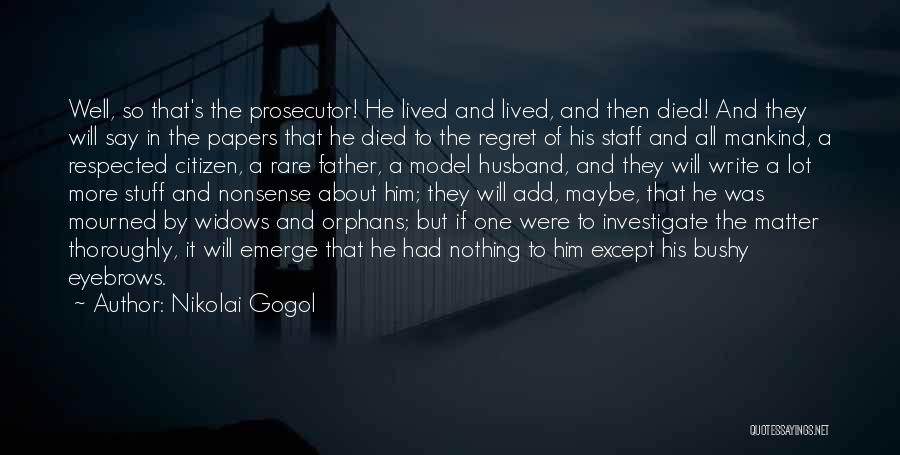 Well, so that's the prosecutor! He lived and lived, and then died! And they will say in the papers that he died to the regret of his staff and all mankind, a respected citizen, a rare father, a model husband, and they will write a lot more stuff and nonsense about him; they will add, maybe, that he was mourned by widows and orphans; but if one were to investigate the matter thoroughly, it will emerge that he had nothing to him except his bushy eyebrows.

~ Author: Nikolai Gogol

QUOTESSAYINGS.NET